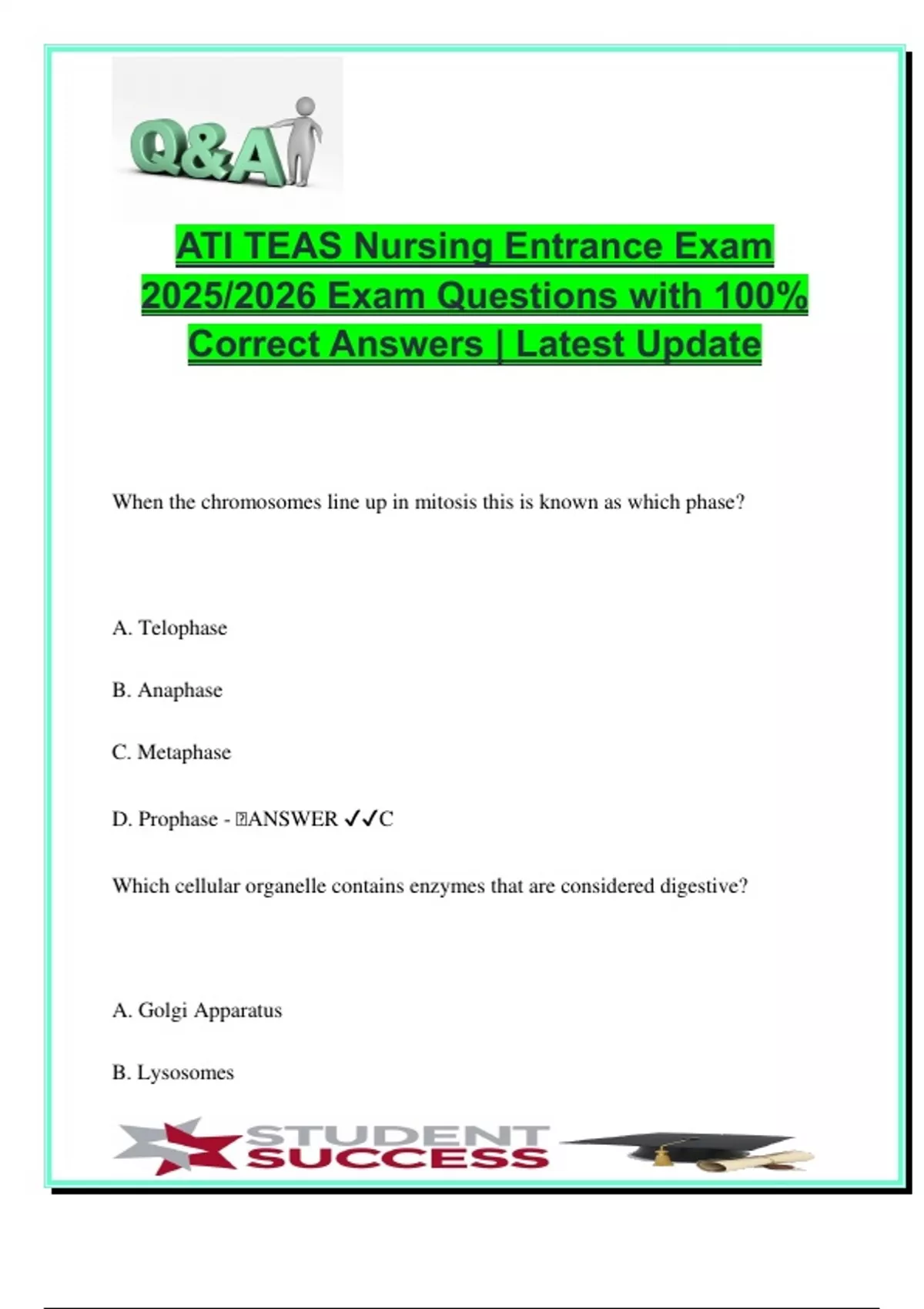 Q&A

ATI TEAS Nursing Entrance Exam 2025/2026 Exam Questions with 100% Correct Answers | Latest Update

When the chromosomes line up in mitosis this is known as which phase?

A. Telophase

B. Anaphase

C. Metaphase

D. Prophase - ANSWER ✓✓C

Which cellular organelle contains enzymes that are considered digestive?

A. Golgi Apparatus

B. Lysosomes

STUDENT SUCCESS